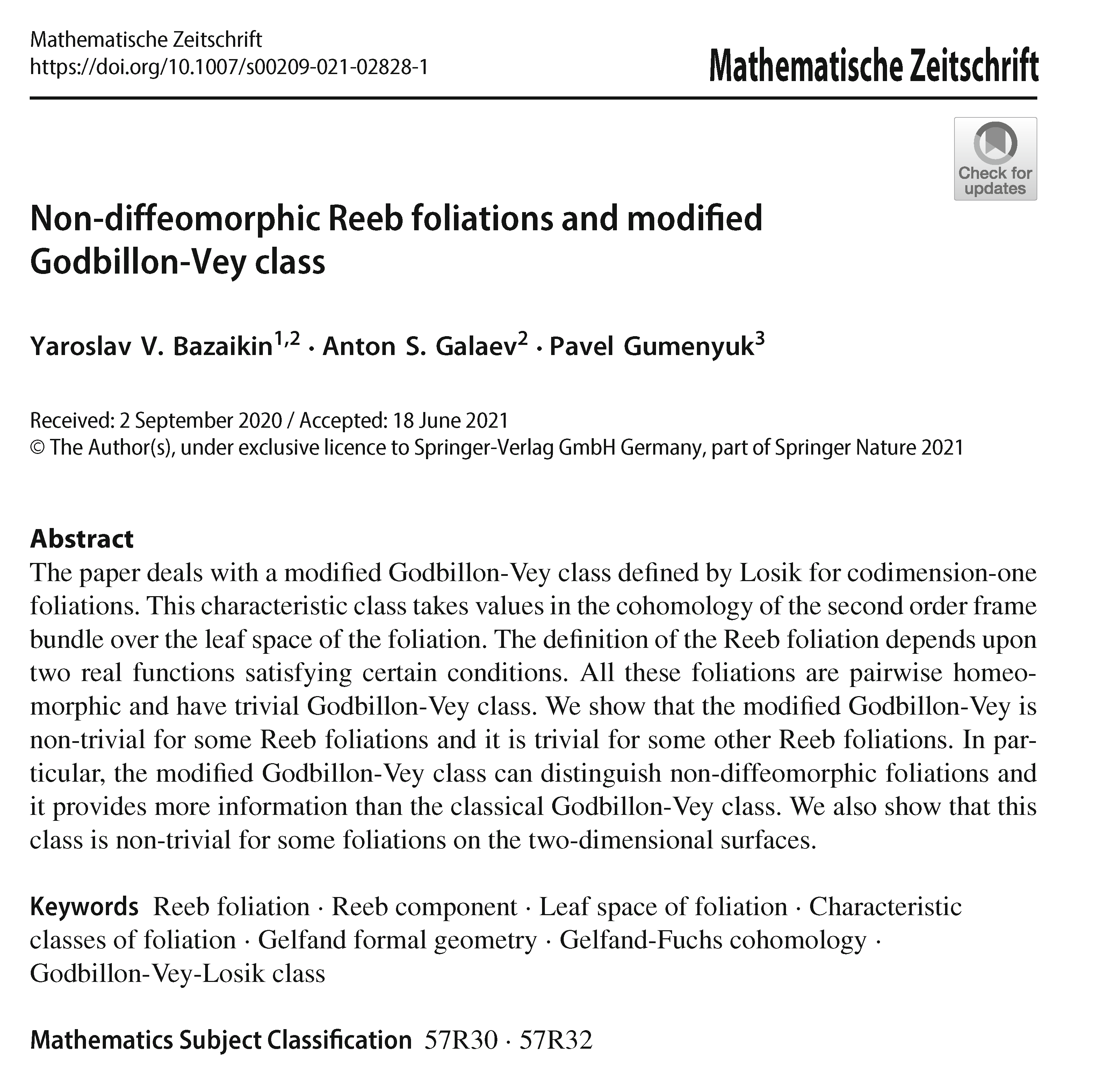 Mathematische Zeitschrift
https://doi.org/10.1007/s00209-021-02828-1

Mathematische Zeitschrift

Check for updates

Non-diffeomorphic Reeb foliations and modified Godbillon-Vey class

Yaroslav V. Bazaikin$^{1,2}$ · Anton S. Galaev$^{2}$ · Pavel Gumenyuk$^{3}$

Received: 2 September 2020 / Accepted: 18 June 2021
© The Author(s), under exclusive licence to Springer-Verlag GmbH Germany, part of Springer Nature 2021

Abstract
The paper deals with a modified Godbillon-Vey class defined by Losik for codimension-one foliations. This characteristic class takes values in the cohomology of the second order frame bundle over the leaf space of the foliation. The definition of the Reeb foliation depends upon two real functions satisfying certain conditions. All these foliations are pairwise homeomorphic and have trivial Godbillon-Vey class. We show that the modified Godbillon-Vey is non-trivial for some Reeb foliations and it is trivial for some other Reeb foliations. In particular, the modified Godbillon-Vey class can distinguish non-diffeomorphic foliations and it provides more information than the classical Godbillon-Vey class. We also show that this class is non-trivial for some foliations on the two-dimensional surfaces.

Keywords Reeb foliation · Reeb component · Leaf space of foliation · Characteristic classes of foliation · Gelfand formal geometry · Gelfand-Fuchs cohomology · Godbillon-Vey-Losik class

Mathematics Subject Classification 57R30 · 57R32